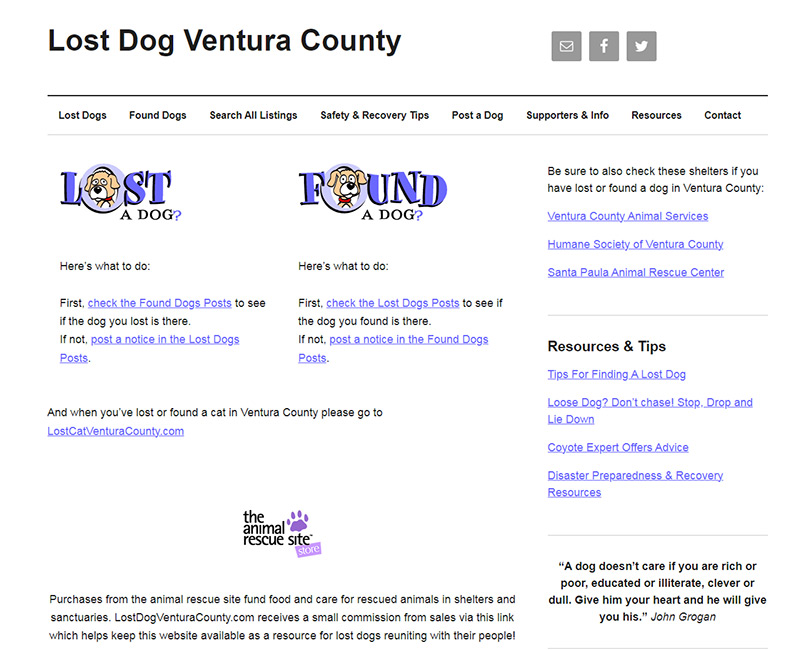 Lost Dog Ventura County

Lost Dogs Found Dogs Search All Listings Safety & Recovery Tips Post a Dog Supporters & Info Resources Contact

LOST A DOG?

Here's what to do:

First, check the Found Dogs Posts to see if the dog you lost is there.
If not, post a notice in the Lost Dogs Posts.

FOUND A DOG?

Here's what to do:

First, check the Lost Dogs Posts to see if the dog you found is there.
If not, post a notice in the Found Dogs Posts.

And when you've lost or found a cat in Ventura County please go to LostCatVenturaCounty.com

the animal rescue site store

Purchases from the animal rescue site fund food and care for rescued animals in shelters and sanctuaries. LostDogVenturaCounty.com receives a small commission from sales via this link which helps keep this website available as a resource for lost dogs reuniting with their people!

Be sure to also check these shelters if you have lost or found a dog in Ventura County:

Ventura County Animal Services

Humane Society of Ventura County

Santa Paula Animal Rescue Center

Resources & Tips

Tips For Finding A Lost Dog

Loose Dog? Don't chase! Stop, Drop and Lie Down

Coyote Expert Offers Advice

Disaster Preparedness & Recovery Resources

"A dog doesn't care if you are rich or poor, educated or illiterate, clever or dull. Give him your heart and he will give you his." John Grogan